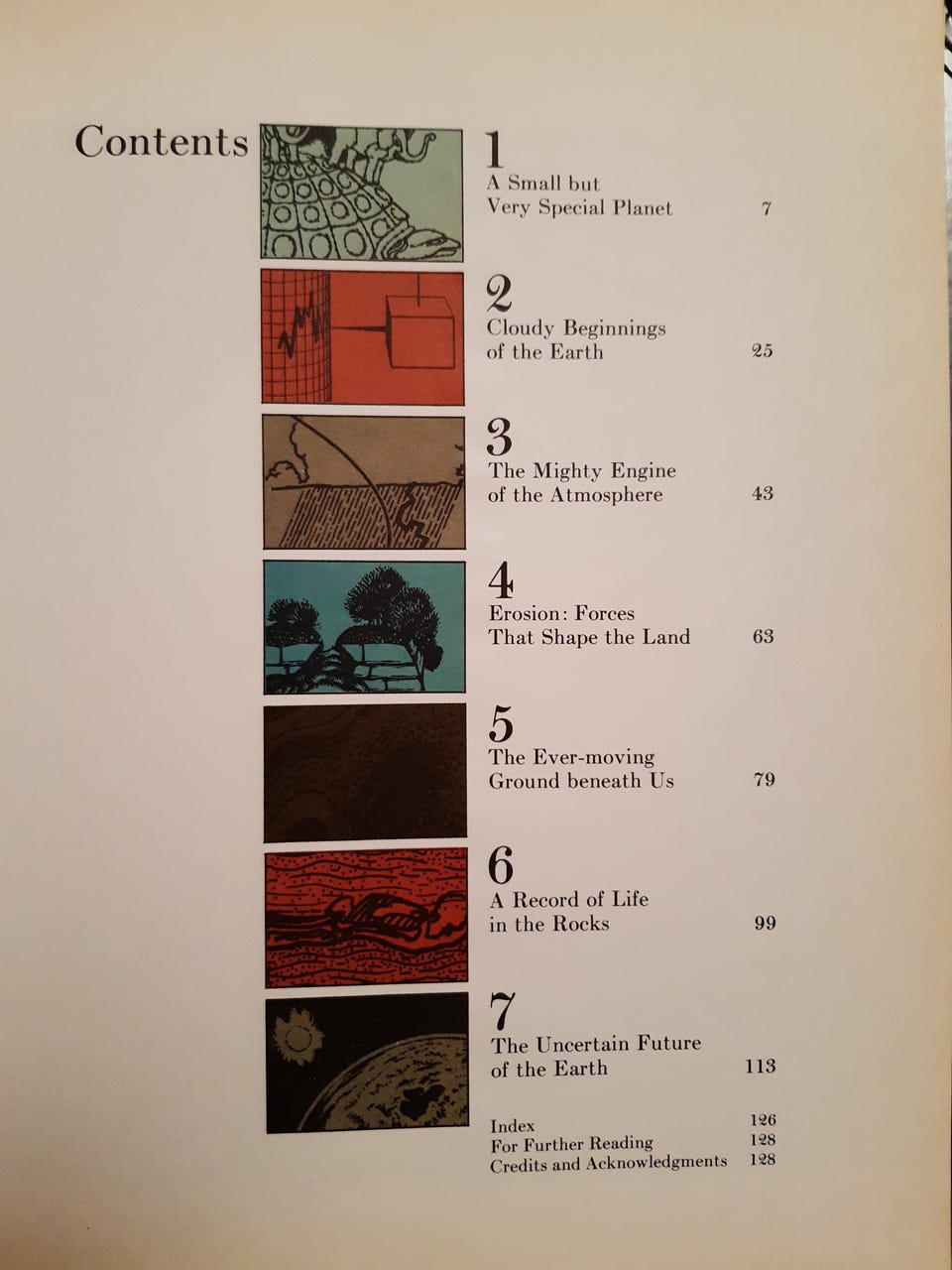 Contents

1
A Small but
Very Special Planet 7

2
Cloudy Beginnings
of the Earth 25

3
The Mighty Engine
of the Atmosphere 43

4
Erosion: Forces
That Shape the Land 63

5
The Ever-moving
Ground beneath Us 79

6
A Record of Life
in the Rocks 99

7
The Uncertain Future
of the Earth 113

Index 126
For Further Reading 128
Credits and Acknowledgments 128